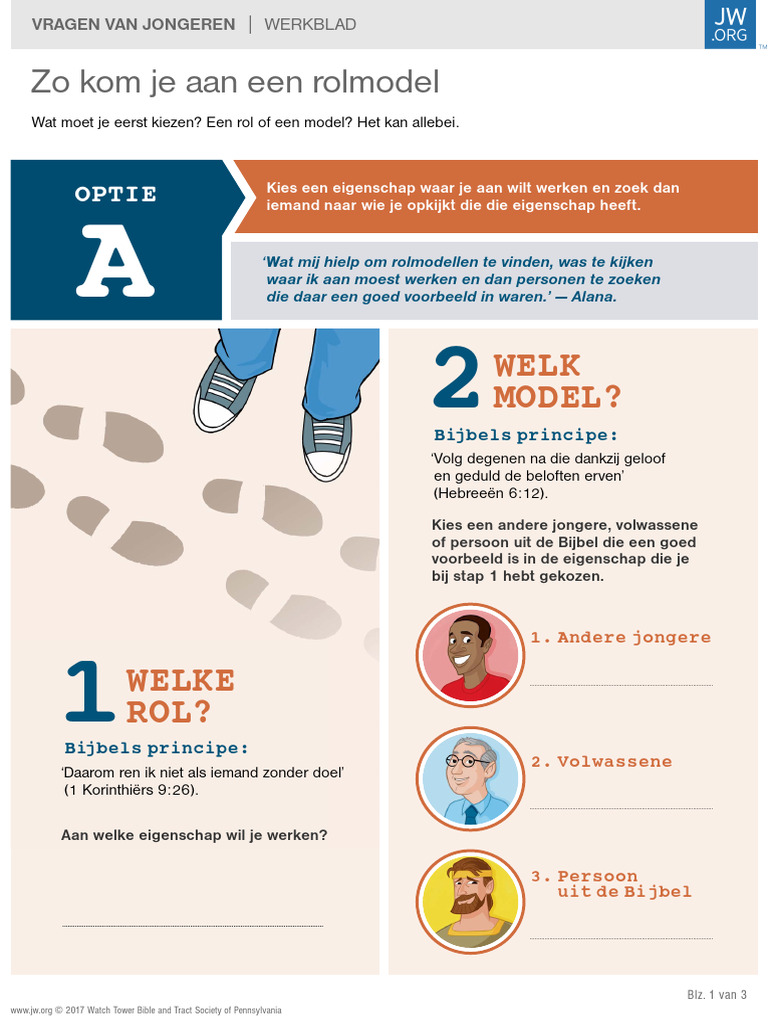 VRAGEN VAN JONGEREN | WERKBLAD

JW.ORG

Zo kom je aan een rolmodel

Wat moet je eerst kiezen? Een rol of een model? Het kan allebei.

OPTIE

A

Kies een eigenschap waar je aan wilt werken en zoek dan iemand naar wie je opkijkt die die eigenschap heeft.

'Wat mij hielp om rolmodellen te vinden, was te kijken waar ik aan moest werken en dan personen te zoeken die daar een goed voorbeeld in waren.' — Alana.

1 WELKE ROL?

Bijbels principe:

'Daarom ren ik niet als iemand zonder doel' (1 Korinthiërs 9:26).

Aan welke eigenschap wil je werken?

____

2 WELK MODEL?

Bijbels principe:

'Volg degenen na die dankzij geloof en geduld de beloften erven' (Hebreeën 6:12).

Kies een andere jongere, volwassene of persoon uit de Bijbel die een goed voorbeeld is in de eigenschap die je bij stap 1 hebt gekozen.

1. Andere jongere

____

2. Volwassene

____

3. Persoon uit de Bijbel

____

www.jw.org © 2017 Watch Tower Bible and Tract Society of Pennsylvania

Blz. 1 van 3